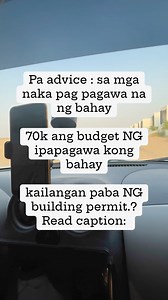 Pa advice : sa mga naka pag pagawa na ng bahay

70k ang budget NG ipapagawa kong bahay

kailangan paba NG building permit.? Read caption: